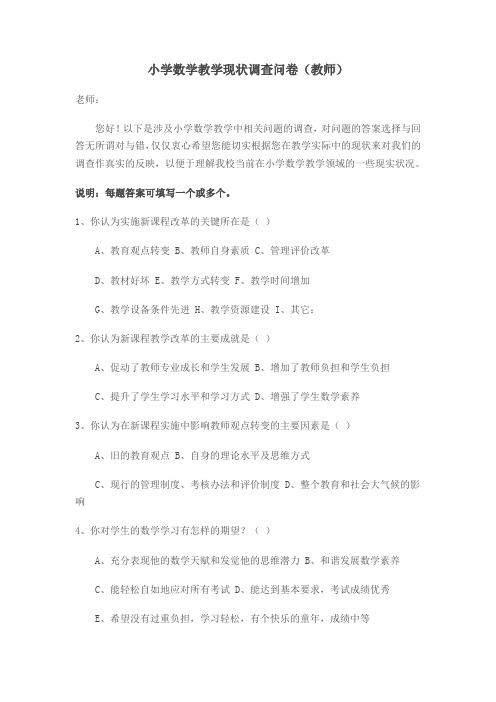 小学数学教学现状调查问卷（教师）

老师：

您好！以下是涉及小学数学教学中相关问题的调查，对问题的答案选择与回答无所谓对与错，仅仅衷心希望您能切实根据您在教学实际中的现状来对我们的调查作真实的反映，以便于理解我校当前在小学数学教学领域的一些现实状况。

说明：每题答案可填写一个或多个。

1、你认为实施新课程改革的关键所在是（ ）

A、教育观点转变 B、教师自身素质 C、管理评价改革

D、教材好坏 E、教学方式转变 F、教学时间增加

G、教学设备条件先进 H、教学资源建设 I、其它：

2、你认为新课程教学改革的主要成就是（ ）

A、促动了教师专业成长和学生发展 B、增加了教师负担和学生负担

C、提升了学生学习水平和学习方式 D、增强了学生数学素养

3、你认为在新课程实施中影响教师观点转变的主要因素是（ ）

A、旧的教育观点 B、自身的理论水平及思维方式

C、现行的管理制度、考核办法和评价制度 D、整个教育和社会大气候的影响

4、你对学生的数学学习有怎样的期望？（ ）

A、充分表现他的数学天赋和发觉他的思维潜力 B、和谐发展数学素养

C、能轻松自如地应对所有考试 D、能达到基本要求，考试成绩优秀

E、希望没有过重负担，学习轻松，有个快乐的童年，成绩中等